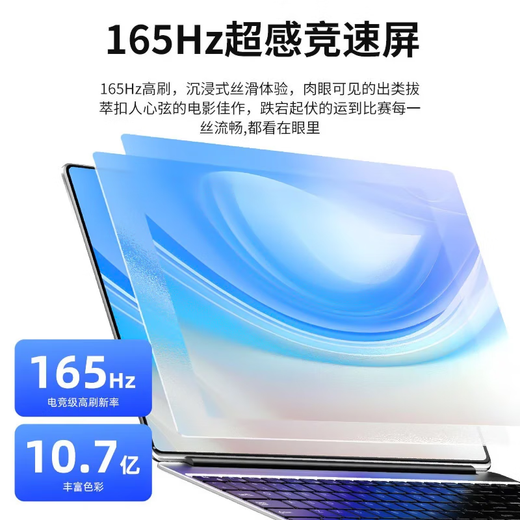 165Hz超感竞速屏

165Hz高刷，沉浸式丝滑体验，肉眼可见的出类拔萃扣人心弦的电影佳作，跌宕起伏的运到比赛每一丝流畅,都看在眼里

165Hz
电竞级高刷新率

10.7亿
丰富色彩